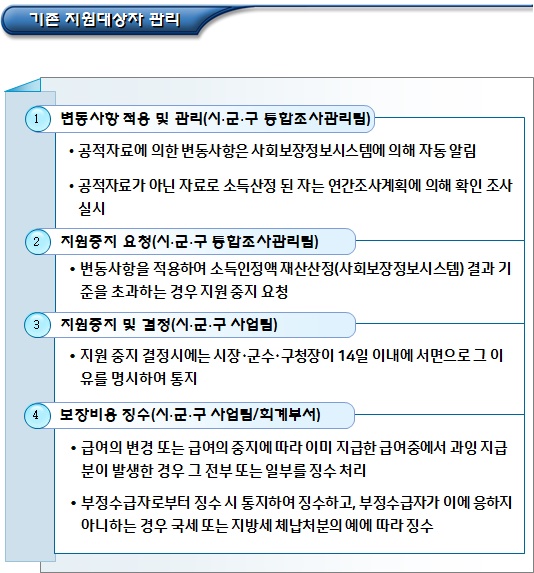 기존 지원대상자 관리

1 변동사항 적용 및 관리(시·군·구 통합조사관리팀)

• 공적자료에 의한 변동사항은 사회보장정보시스템에 의해 자동 알림

• 공적자료가 아닌 자료로 소득산정 된 자는 연간조사계획에 의해 확인 조사 실시

2 지원중지 요청(시·군·구 통합조사관리팀)

• 변동사항을 적용하여 소득인정액 재산산정(사회보장정보시스템) 결과 기준을 초과하는 경우 지원 중지 요청

3 지원중지 및 결정(시·군·구 사업팀)

• 지원 중지 결정시에는 시장·군수·구청장이 14일 이내에 서면으로 그 이유를 명시하여 통지

4 보장비용 징수(시·군·구 사업팀/회계부서)

• 급여의 변경 또는 급여의 중지에 따라 이미 지급한 급여중에서 과잉 지급분이 발생한 경우 그 전부 또는 일부를 징수 처리

• 부정수급자로부터 징수 시 통지하여 징수하고, 부정수급자가 이에 응하지 아니하는 경우 국세 또는 지방세 체납처분의 예에 따라 징수